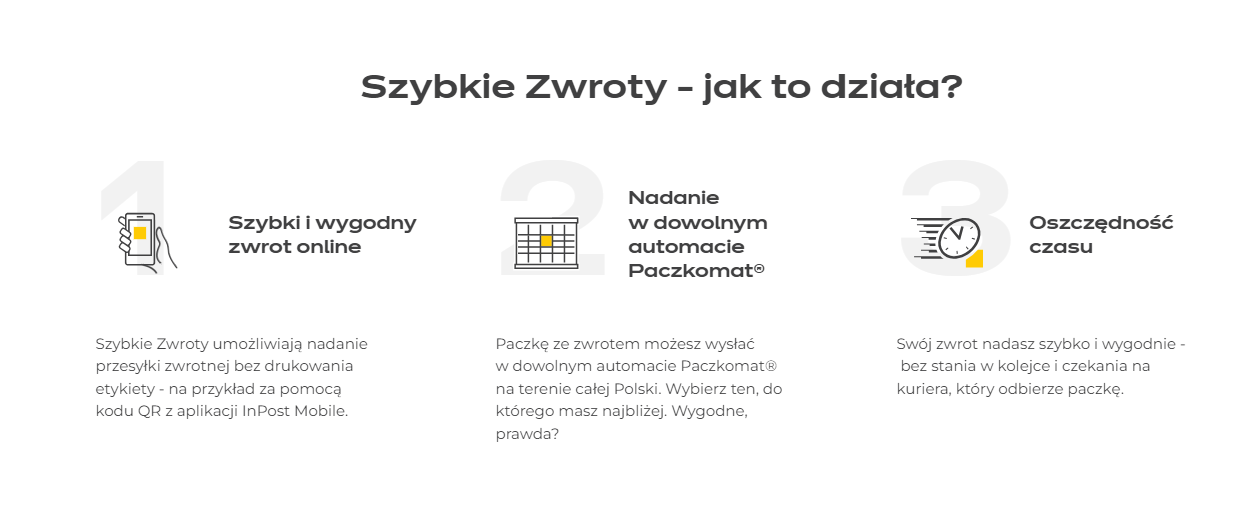 Szybkie Zwroty - jak to działa?

1

Szybki i wygodny zwrot online

Szybkie Zwroty umożliwiają nadanie przesyłki zwrotnej bez drukowania etykiety - na przykład za pomocą kodu QR z aplikacji InPost Mobile.

2

Nadanie w dowolnym automacie Paczkomat®

Paczkę ze zwrotem możesz wysłać w dowolnym automacie Paczkomat® na terenie całej Polski. Wybierz ten, do którego masz najbliżej. Wygodne, prawda?

3

Oszczędność czasu

Swój zwrot nadasz szybko i wygodnie - bez stania w kolejce i czekania na kuriera, który odbierze paczkę.